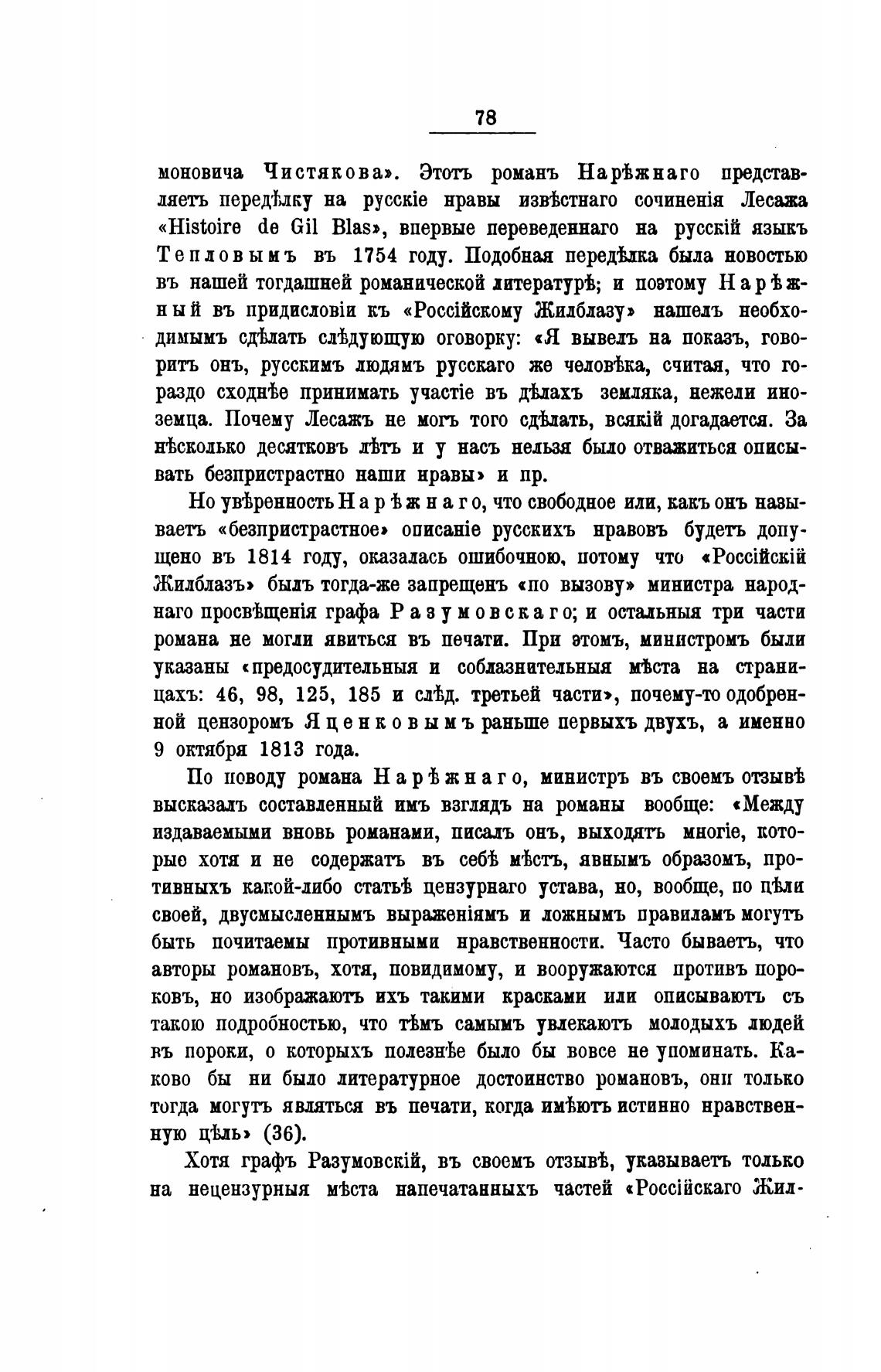 78

моновича Чистякова». Этотъ романъ Нарѣжнаго представляетъ передѣлку на русскіе нравы извѣстнаго сочиненія Лесажа «Histoire de Gil Blas», впервые переведеннаго на русскій языкъ Тепловымъ въ 1754 году. Подобная передѣлка была новостью въ нашей тогдашней романической литературѣ; и поэтому Нарѣжный въ придисловіи къ «Россійскому Жилблазу» нашелъ необходимымъ сдѣлать слѣдующую оговорку: «Я вывелъ на показъ, говоритъ онъ, русскимъ людямъ русскаго же человѣка, считая, что гораздо сходнѣе принимать участіе въ дѣлахъ земляка, нежели иноземца. Почему Лесажъ не могъ того сдѣлать, всякій догадается. За нѣсколько десятковъ лѣтъ и у насъ нельзя было отважиться описывать безпристрастно наши нравы» и пр.

Но увѣренность Нарѣжнаго, что свободное или, какъ онъ называетъ «безпристрастное» описаніе русскихъ нравовъ будетъ допущено въ 1814 году, оказалась ошибочною, потому что «Россійскій Жилблазъ» былъ тогда-же запрещенъ «по вызову» министра народнаго просвѣщенія графа Разумовскаго; и остальныя три части романа не могли явиться въ печати. При этомъ, министромъ были указаны «предосудительныя и соблазнительныя мѣста на страницахъ: 46, 98, 125, 185 и слѣд. третьей части», почему-то одобренной цензоромъ Яценковымъ раньше первыхъ двухъ, а именно 9 октября 1813 года.

По поводу романа Нарѣжнаго, министръ въ своемъ отзывѣ высказалъ составленный имъ взглядъ на романы вообще: «Между издаваемыми вновь романами, писалъ онъ, выходятъ многіе, которые хотя и не содержатъ въ себѣ мѣстъ, явнымъ образомъ, противныхъ какой-либо статьѣ цензурнаго устава, но, вообще, по цѣли своей, двусмысленнымъ выраженіямъ и ложнымъ правиламъ могутъ быть почитаемы противными нравственности. Часто бываетъ, что авторы романовъ, хотя, повидимому, и вооружаются противъ пороковъ, но изображаютъ ихъ такими красками или описываютъ съ такою подробностью, что тѣмъ самымъ увлекаютъ молодыхъ людей въ пороки, о которыхъ полезнѣе было бы вовсе не упоминать. Каково бы ни было литературное достоинство романовъ, они только тогда могутъ являться въ печати, когда имѣютъ истинно нравственную цѣль» (36).

Хотя графъ Разумовскій, въ своемъ отзывѣ, указываетъ только на нецензурныя мѣста напечатанныхъ частей «Россійскаго Жил-